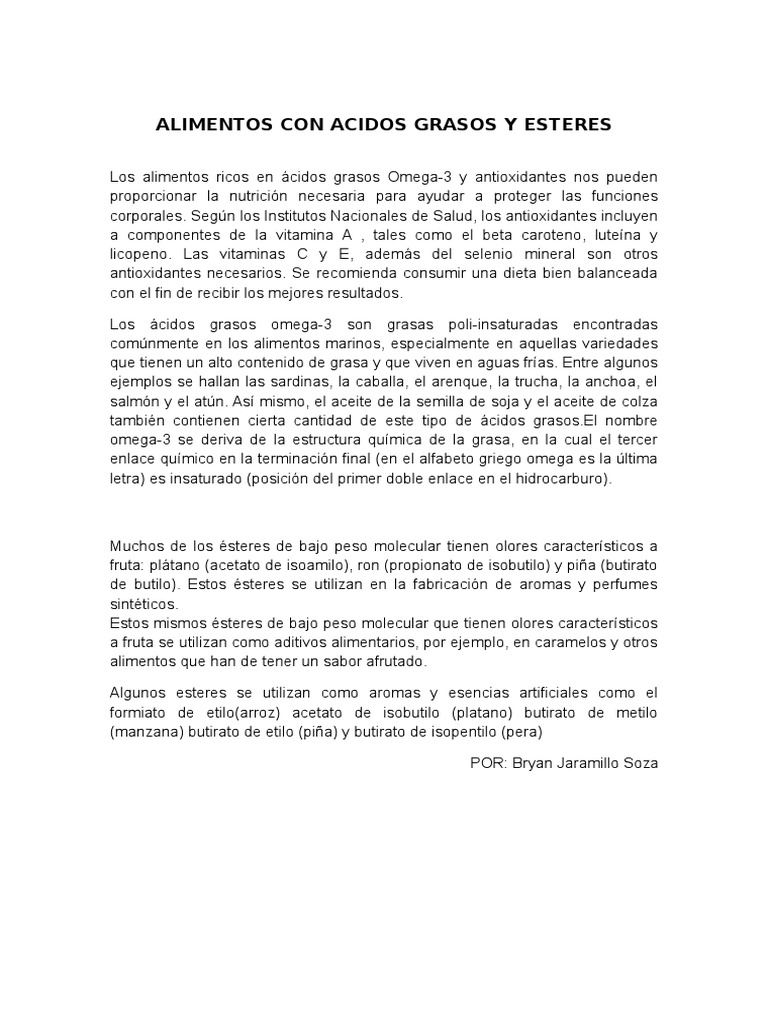 ALIMENTOS CON ACIDOS GRASOS Y ESTERES

Los alimentos ricos en ácidos grasos Omega-3 y antioxidantes nos pueden proporcionar la nutrición necesaria para ayudar a proteger las funciones corporales. Según los Institutos Nacionales de Salud, los antioxidantes incluyen a componentes de la vitamina A , tales como el beta caroteno, luteína y licopeno. Las vitaminas C y E, además del selenio mineral son otros antioxidantes necesarios. Se recomienda consumir una dieta bien balanceada con el fin de recibir los mejores resultados.

Los ácidos grasos omega-3 son grasas poli-insaturadas encontradas comúnmente en los alimentos marinos, especialmente en aquellas variedades que tienen un alto contenido de grasa y que viven en aguas frías. Entre algunos ejemplos se hallan las sardinas, la caballa, el arenque, la trucha, la anchoa, el salmón y el atún. Así mismo, el aceite de la semilla de soja y el aceite de colza también contienen cierta cantidad de este tipo de ácidos grasos.El nombre omega-3 se deriva de la estructura química de la grasa, en la cual el tercer enlace químico en la terminación final (en el alfabeto griego omega es la última letra) es insaturado (posición del primer doble enlace en el hidrocarburo).

Muchos de los ésteres de bajo peso molecular tienen olores característicos a fruta: plátano (acetato de isoamilo), ron (propionato de isobutilo) y piña (butirato de butilo). Estos ésteres se utilizan en la fabricación de aromas y perfumes sintéticos.
Estos mismos ésteres de bajo peso molecular que tienen olores característicos a fruta se utilizan como aditivos alimentarios, por ejemplo, en caramelos y otros alimentos que han de tener un sabor afrutado.

Algunos esteres se utilizan como aromas y esencias artificiales como el formiato de etilo(arroz) acetato de isobutilo (platano) butirato de metilo (manzana) butirato de etilo (piña) y butirato de isopentilo (pera)

POR: Bryan Jaramillo Soza